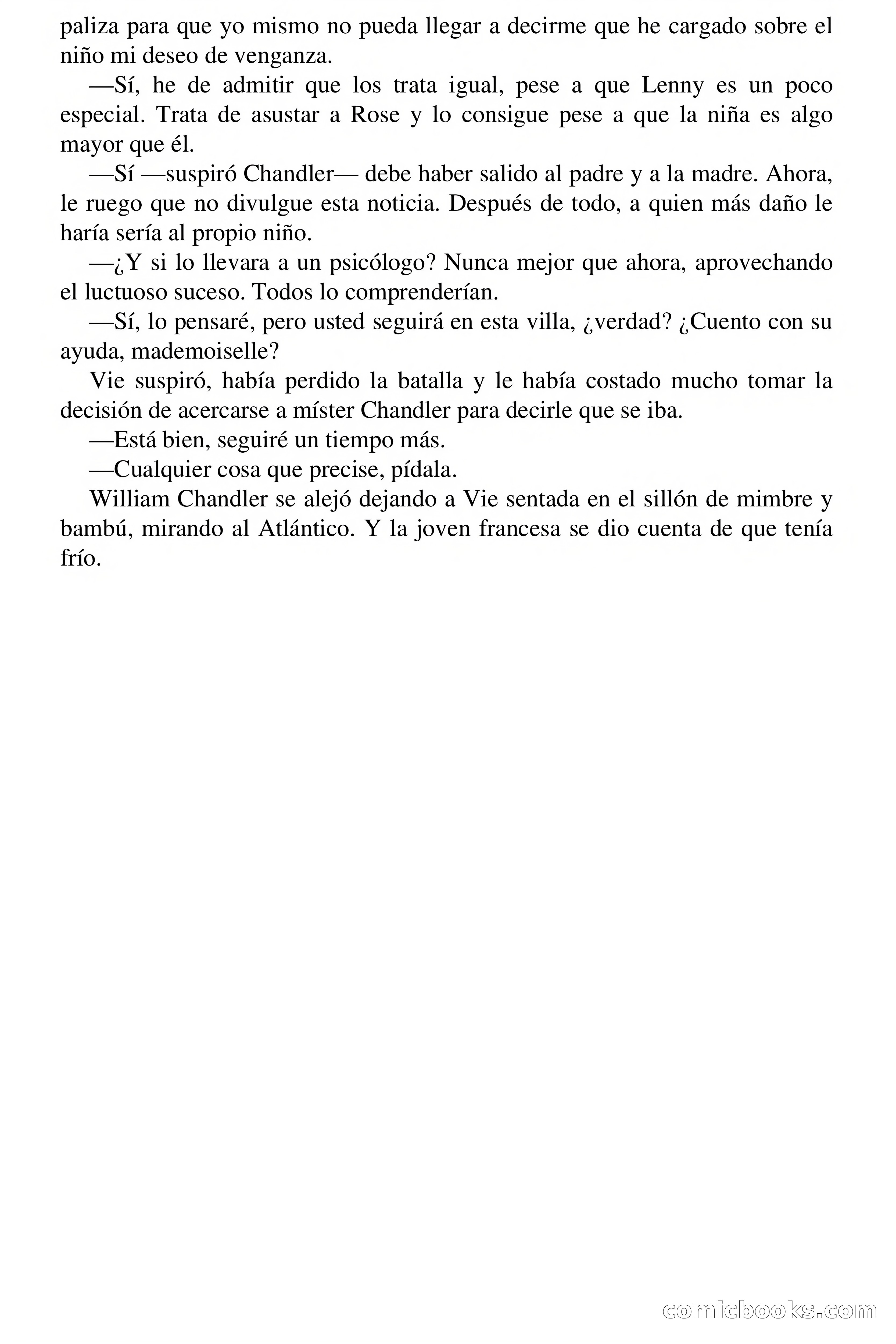 paliza para que yo mismo no pueda llegar a decirme que he cargado sobre el niño mi deseo de venganza.

—Sí, he de admitir que los trata igual, pese a que Lenny es un poco especial. Trata de asustar a Rose y lo consigue pese a que la niña es algo mayor que él.

—Sí —suspiró Chandler— debe haber salido al padre y a la madre. Ahora, le ruego que no divulgue esta noticia. Después de todo, a quien más daño le haría sería al propio niño.

—¿Y si lo llevara a un psicólogo? Nunca mejor que ahora, aprovechando el luctuoso suceso. Todos lo comprenderían.

—Sí, lo pensaré, pero usted seguirá en esta villa, ¿verdad? ¿Cuento con su ayuda, mademoiselle?

Vie suspiró, había perdido la batalla y le había costado mucho tomar la decisión de acercarse a míster Chandler para decirle que se iba.

—Está bien, seguiré un tiempo más.

—Cualquier cosa que precise, pídala.

William Chandler se alejó dejando a Vie sentada en el sillón de mimbre y bambú, mirando al Atlántico. Y la joven francesa se dio cuenta de que tenía frío.

comicbooks.com